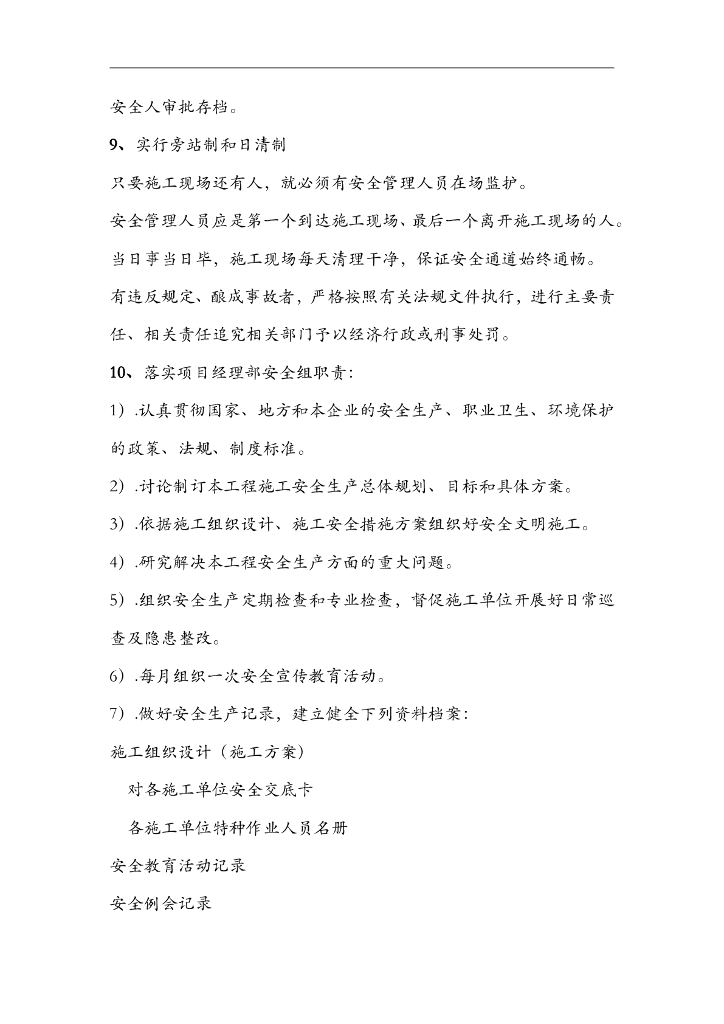 安全人审批存档。

9、实行旁站制和日清制

只要施工现场还有人，就必须有安全管理人员在场监护。

安全管理人员应是第一个到达施工现场、最后一个离开施工现场的人。

当日事当日毕，施工现场每天清理干净，保证安全通道始终通畅。

有违反规定、酿成事故者，严格按照有关法规文件执行，进行主要责任、相关责任追究相关部门予以经济行政或刑事处罚。

10、落实项目经理部安全组职责：

1）.认真贯彻国家、地方和本企业的安全生产、职业卫生、环境保护的政策、法规、制度标准。

2）.讨论制订本工程施工安全生产总体规划、目标和具体方案。

3）.依据施工组织设计、施工安全措施方案组织好安全文明施工。

4）.研究解决本工程安全生产方面的重大问题。

5）.组织安全生产定期检查和专业检查，督促施工单位开展好日常巡查及隐患整改。

6）.每月组织一次安全宣传教育活动。

7）.做好安全生产记录，建立健全下列资料档案：

施工组织设计（施工方案）

对各施工单位安全交底卡

各施工单位特种作业人员名册

安全教育活动记录

安全例会记录